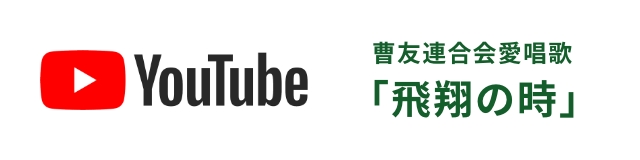 YouTube

曹友連合会愛唱歌
「飛翔の時」